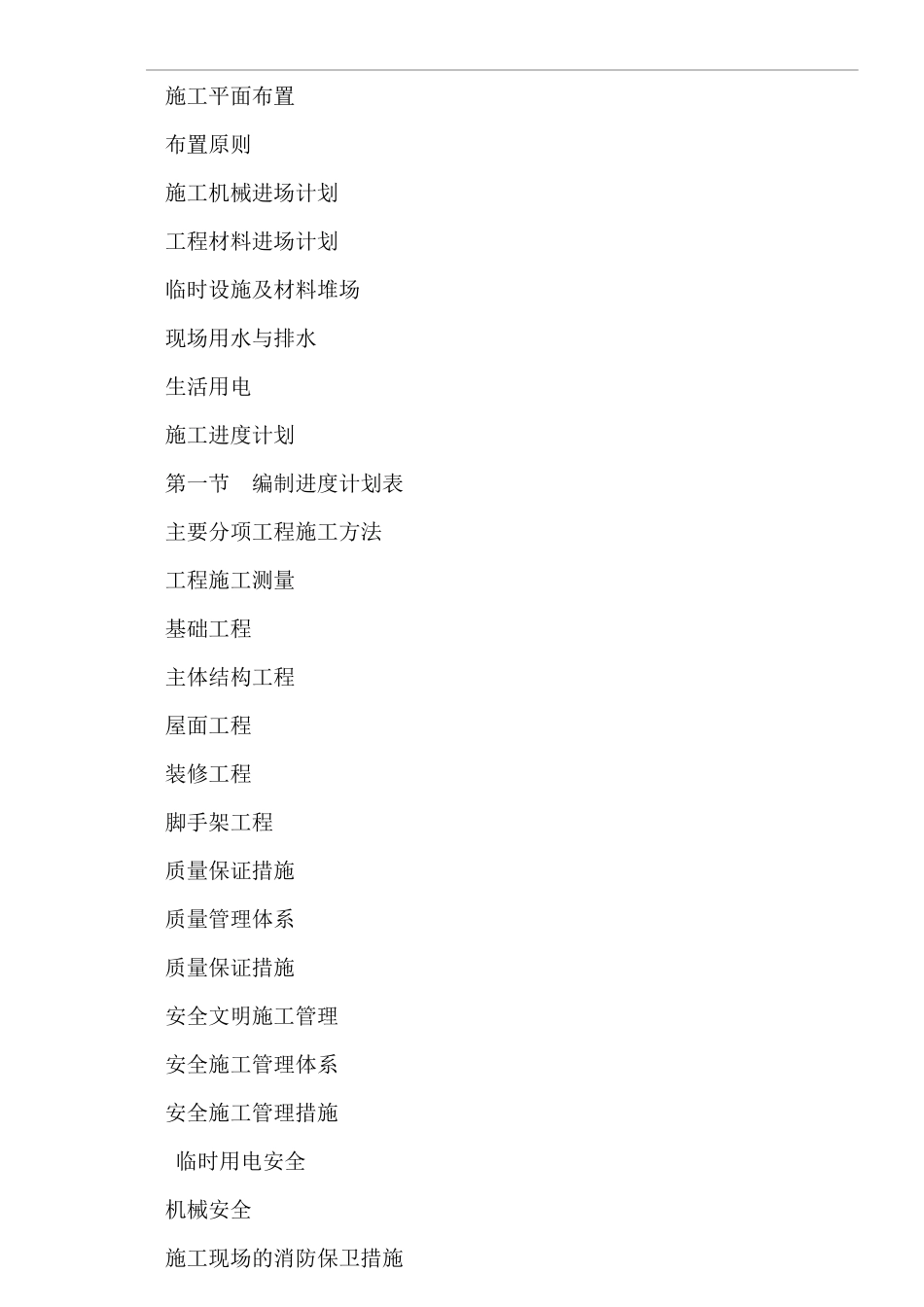 施工平面布置

布置原则

施工机械进场计划

工程材料进场计划

临时设施及材料堆场

现场用水与排水

生活用电

施工进度计划

第一节　编制进度计划表

主要分项工程施工方法

工程施工测量

基础工程

主体结构工程

屋面工程

装修工程

脚手架工程

质量保证措施

质量管理体系

质量保证措施

安全文明施工管理

安全施工管理体系

安全施工管理措施

临时用电安全

机械安全

施工现场的消防保卫措施